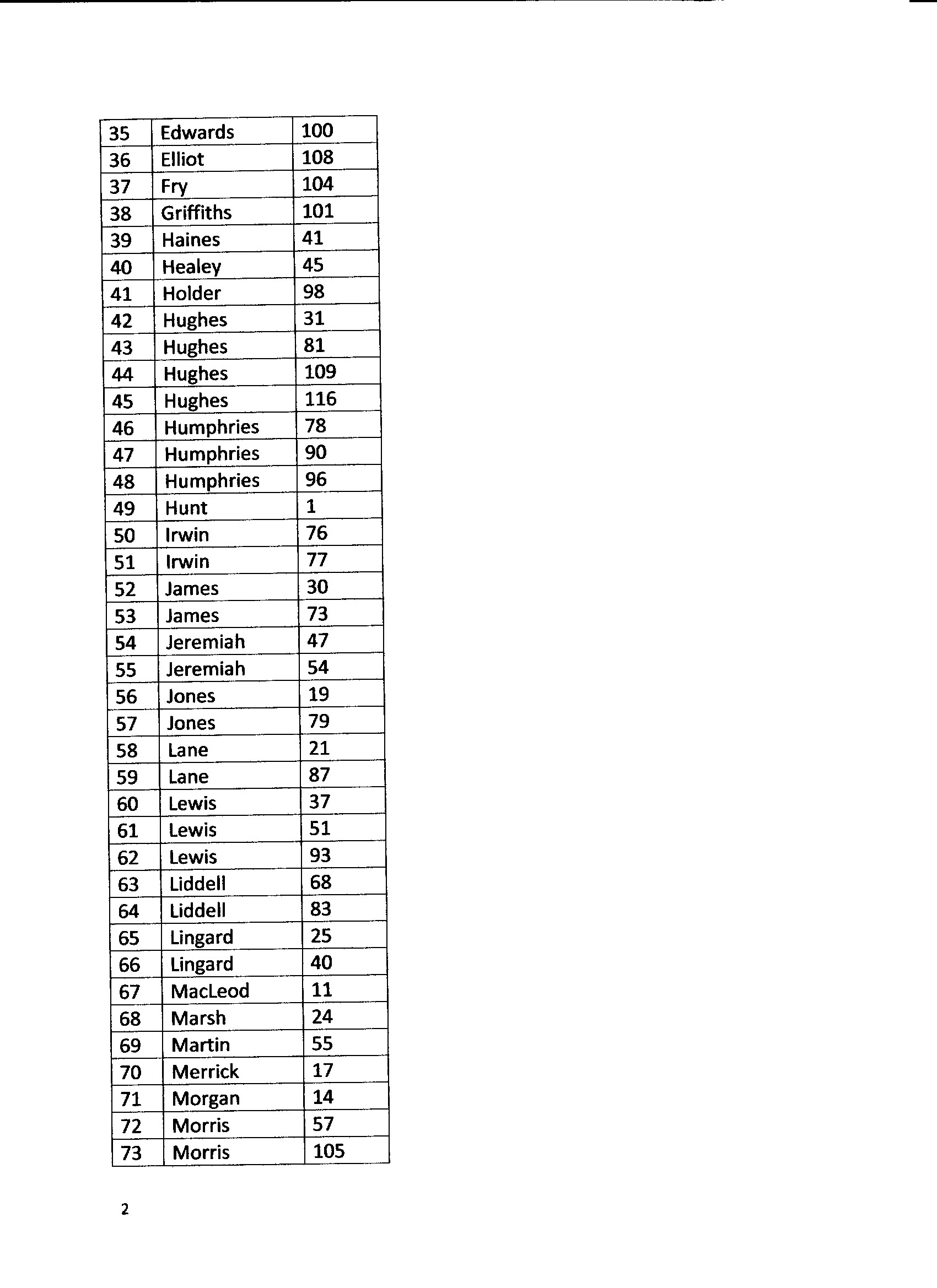 | 35 | Edwards | 100 |
|---|---|---|
| 36 | Elliot | 108 |
| 37 | Fry | 104 |
| 38 | Griffiths | 101 |
| 39 | Haines | 41 |
| 40 | Healey | 45 |
| 41 | Holder | 98 |
| 42 | Hughes | 31 |
| 43 | Hughes | 81 |
| 44 | Hughes | 109 |
| 45 | Hughes | 116 |
| 46 | Humphries | 78 |
| 47 | Humphries | 90 |
| 48 | Humphries | 96 |
| 49 | Hunt | 1 |
| 50 | Irwin | 76 |
| 51 | Irwin | 77 |
| 52 | James | 30 |
| 53 | James | 73 |
| 54 | Jeremiah | 47 |
| 55 | Jeremiah | 54 |
| 56 | Jones | 19 |
| 57 | Jones | 79 |
| 58 | Lane | 21 |
| 59 | Lane | 87 |
| 60 | Lewis | 37 |
| 61 | Lewis | 51 |
| 62 | Lewis | 93 |
| 63 | Liddell | 68 |
| 64 | Liddell | 83 |
| 65 | Lingard | 25 |
| 66 | Lingard | 40 |
| 67 | MacLeod | 11 |
| 68 | Marsh | 24 |
| 69 | Martin | 55 |
| 70 | Merrick | 17 |
| 71 | Morgan | 14 |
| 72 | Morris | 57 |
| 73 | Morris | 105 |

2